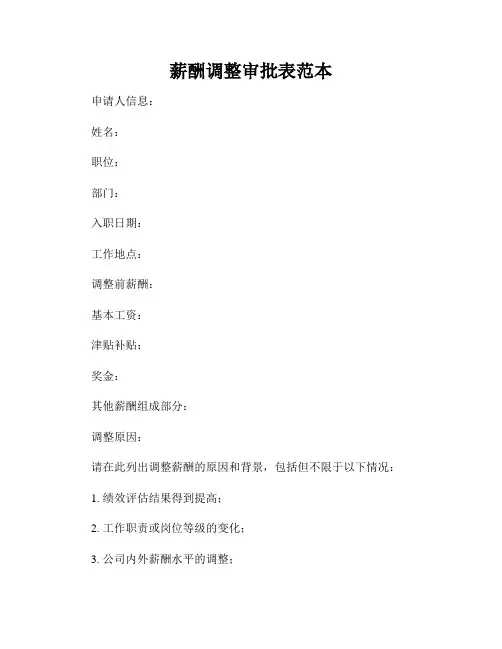 薪酬调整审批表范本

申请人信息：

姓名：

职位：

部门：

入职日期：

工作地点：

调整前薪酬：

基本工资：

津贴补贴：

奖金：

其他薪酬组成部分：

调整原因：

请在此列出调整薪酬的原因和背景，包括但不限于以下情况：

1. 绩效评估结果得到提高；

2. 工作职责或岗位等级的变化；

3. 公司内外薪酬水平的调整；